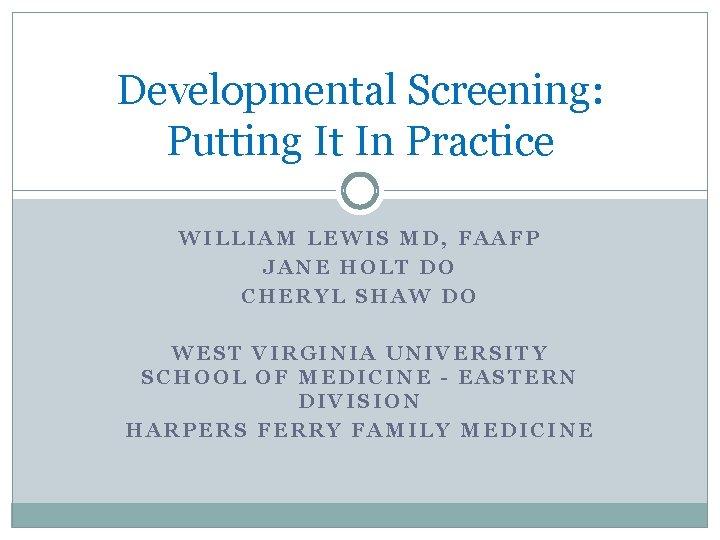 Developmental Screening: Putting It In Practice

WILLIAM LEWIS MD, FAAFP
JANE HOLT DO
CHERYL SHAW DO

WEST VIRGINIA UNIVERSITY SCHOOL OF MEDICINE - EASTERN DIVISION
HARPERS FERRY FAMILY MEDICINE